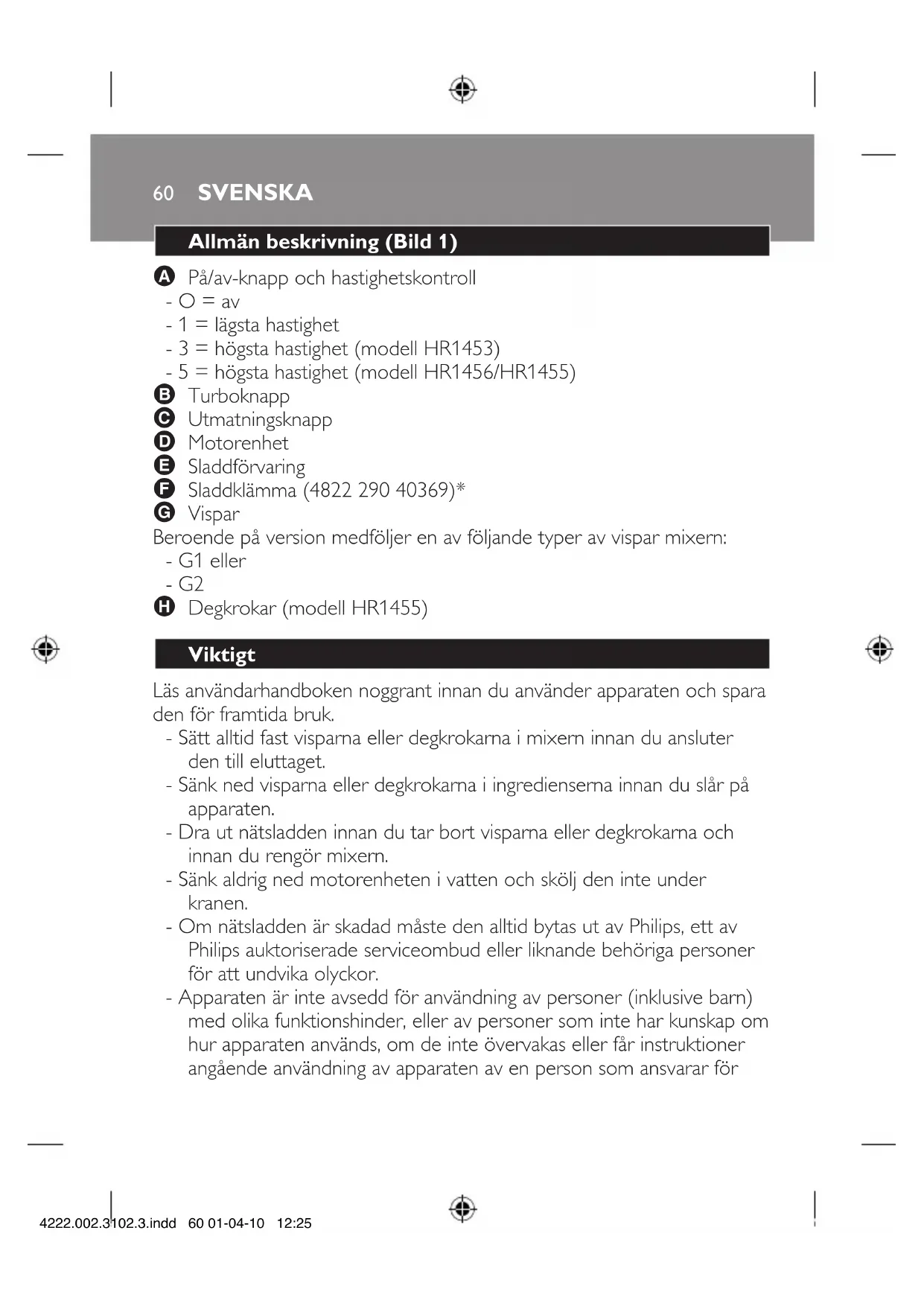 60 SVENSKA

Allmän beskrivning (Bild 1)

A På/av-knapp och hastighetskontroll
- O = av
- 1 = lägsta hastighet
- 3 = högsta hastighet (modell HR1453)
- 5 = högsta hastighet (modell HR1456/HR1455)
B Turboknapp
C Utmatningsknapp
D Motorenhet
E Sladdförvaring
F Sladdklämma (4822 290 40369)*
G Vispar
Beroende på version medföljer en av följande typer av vispar mixern:
- G1 eller
- G2
H Degkrokar (modell HR1455)

Viktigt

Läs användarhandboken noggrant innan du använder apparaten och spara den för framtida bruk.
- Sätt alltid fast visparna eller degkrokarna i mixern innan du ansluter den till eluttaget.
- Sänk ned visparna eller degkrokarna i ingredienserna innan du slår på apparaten.
- Dra ut nätsladden innan du tar bort visparna eller degkrokarna och innan du rengör mixern.
- Sänk aldrig ned motorenheten i vatten och skölj den inte under kranen.
- Om nätsladden är skadad måste den alltid bytas ut av Philips, ett av Philips auktoriserade serviceombud eller liknande behöriga personer för att undvika olyckor.
- Apparaten är inte avsedd för användning av personer (inklusive barn) med olika funktionshinder, eller av personer som inte har kunskap om hur apparaten används, om de inte övervakas eller får instruktioner angående användning av apparaten av en person som ansvarar för

4222.002.3102.3.indd 60 01-04-10 12:25